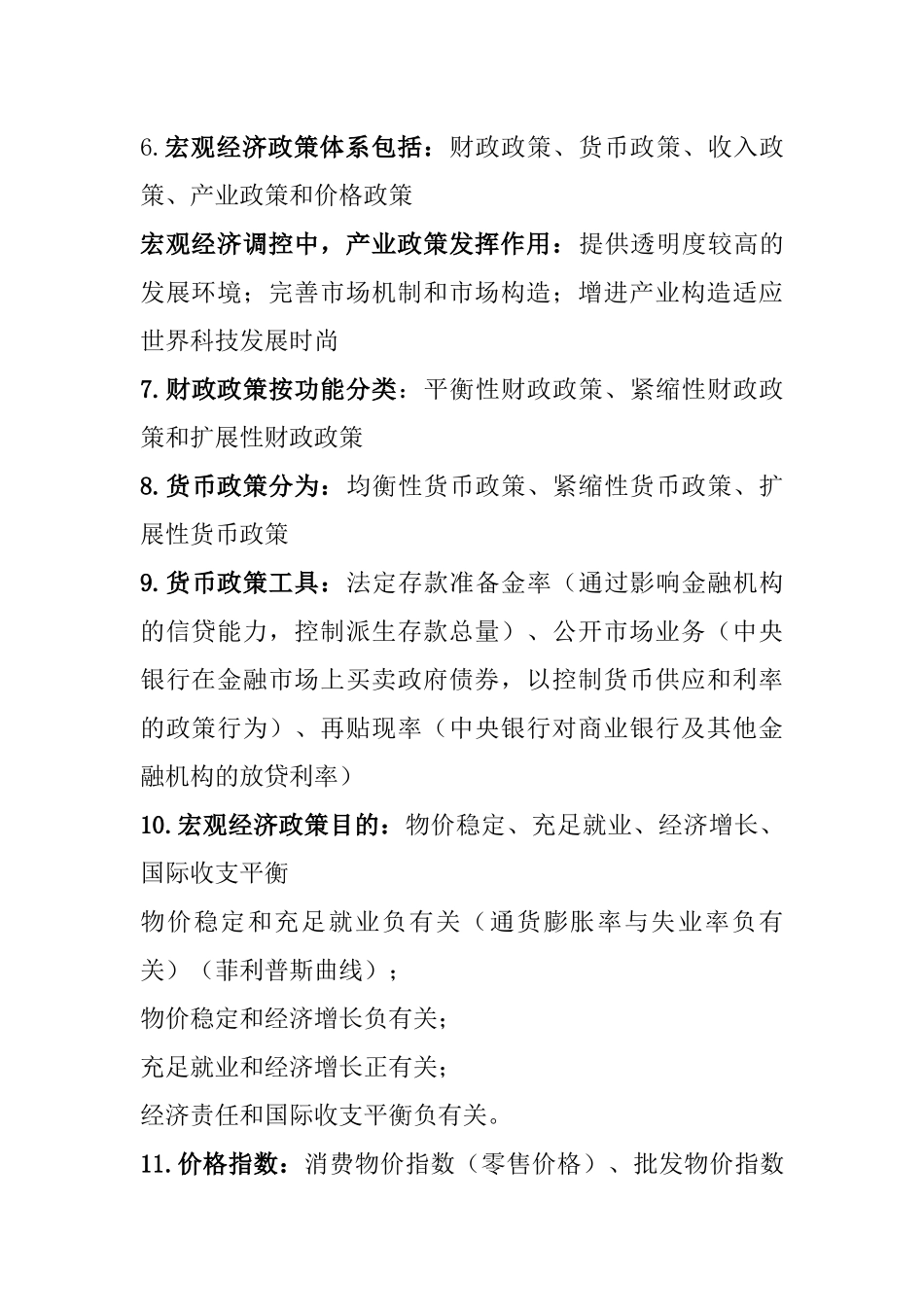 6.宏观经济政策体系包括：财政政策、货币政策、收入政策、产业政策和价格政策

宏观经济调控中，产业政策发挥作用：提供透明度较高的发展环境；完善市场机制和市场构造；增进产业构造适应世界科技发展时尚

7.财政政策按功能分类：平衡性财政政策、紧缩性财政政策和扩展性财政政策

8.货币政策分为：均衡性货币政策、紧缩性货币政策、扩展性货币政策

9.货币政策工具：法定存款准备金率（通过影响金融机构的信贷能力，控制派生存款总量）、公开市场业务（中央银行在金融市场上买卖政府债券，以控制货币供应和利率的政策行为）、再贴现率（中央银行对商业银行及其他金融机构的放贷利率）

10.宏观经济政策目的：物价稳定、充足就业、经济增长、国际收支平衡

物价稳定和充足就业负有关（通货膨胀率与失业率负有关）（菲利普斯曲线）；

物价稳定和经济增长负有关；

充足就业和经济增长正有关；

经济责任和国际收支平衡负有关。

11.价格指数：消费物价指数（零售价格）、批发物价指数